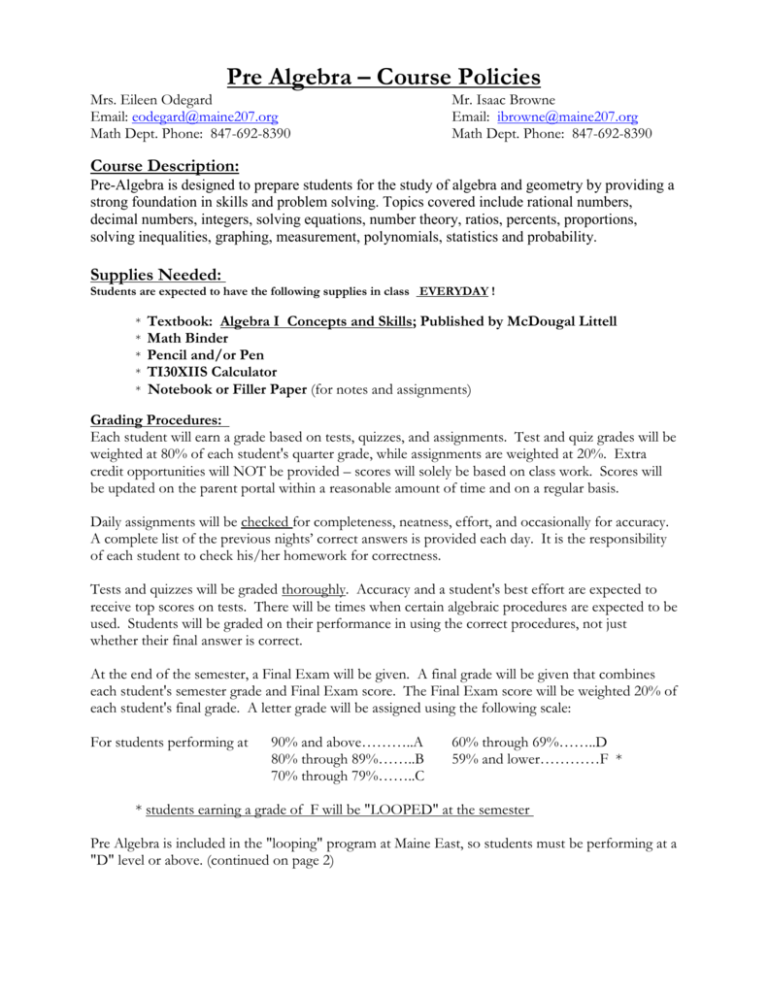 Pre Algebra – Course Policies

Mrs. Eileen Odegard
Email: eodegard@maine207.org
Math Dept. Phone: 847-692-8390

Mr. Isaac Browne
Email: ibrowne@maine207.org
Math Dept. Phone: 847-692-8390

Course Description:

Pre-Algebra is designed to prepare students for the study of algebra and geometry by providing a strong foundation in skills and problem solving. Topics covered include rational numbers, decimal numbers, integers, solving equations, number theory, ratios, percents, proportions, solving inequalities, graphing, measurement, polynomials, statistics and probability.

Supplies Needed:

Students are expected to have the following supplies in class EVERYDAY !

* Textbook: Algebra I Concepts and Skills; Published by McDougal Littell
* Math Binder
* Pencil and/or Pen
* TI30XIIS Calculator
* Notebook or Filler Paper (for notes and assignments)

Grading Procedures:
Each student will earn a grade based on tests, quizzes, and assignments. Test and quiz grades will be weighted at 80% of each student's quarter grade, while assignments are weighted at 20%. Extra credit opportunities will NOT be provided – scores will solely be based on class work. Scores will be updated on the parent portal within a reasonable amount of time and on a regular basis.

Daily assignments will be checked for completeness, neatness, effort, and occasionally for accuracy. A complete list of the previous nights' correct answers is provided each day. It is the responsibility of each student to check his/her homework for correctness.

Tests and quizzes will be graded thoroughly. Accuracy and a student's best effort are expected to receive top scores on tests. There will be times when certain algebraic procedures are expected to be used. Students will be graded on their performance in using the correct procedures, not just whether their final answer is correct.

At the end of the semester, a Final Exam will be given. A final grade will be given that combines each student's semester grade and Final Exam score. The Final Exam score will be weighted 20% of each student's final grade. A letter grade will be assigned using the following scale:

For students performing at 90% and above………..A
80% through 89%……..B
70% through 79%……..C
60% through 69%……..D
59% and lower…………F *

* students earning a grade of F will be "LOOPED" at the semester

Pre Algebra is included in the "looping" program at Maine East, so students must be performing at a "D" level or above. (continued on page 2)